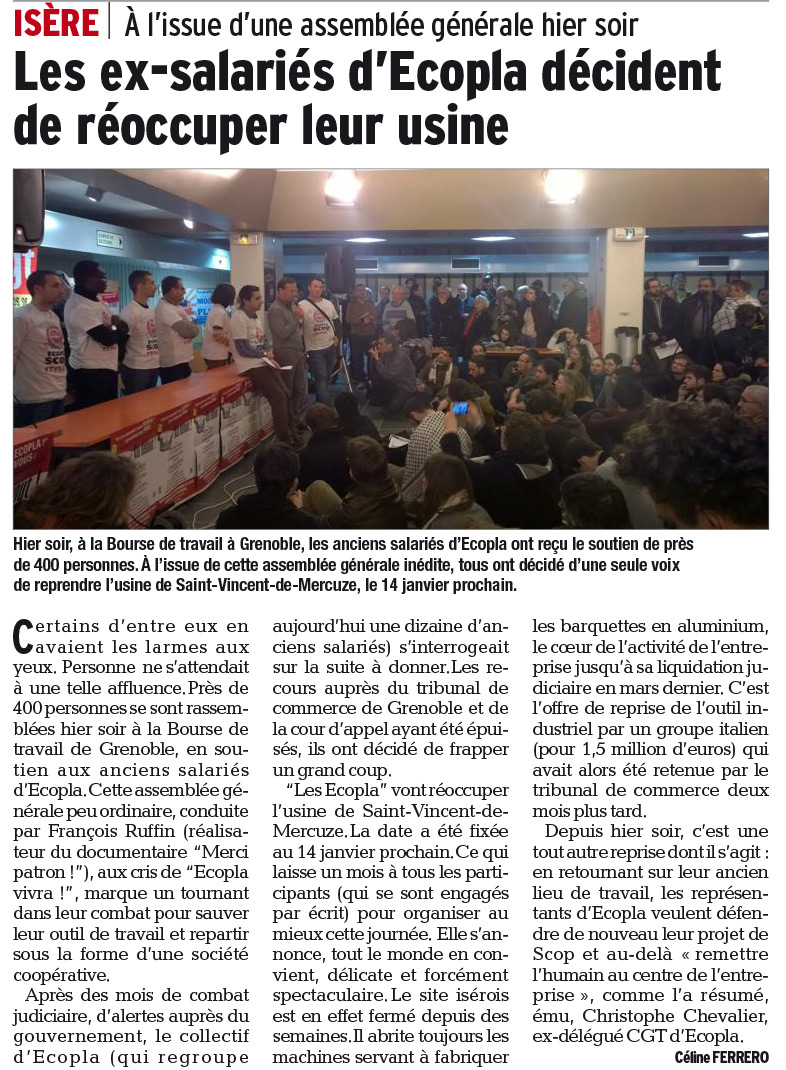 ISÈRE | À l'issue d'une assemblée générale hier soir

Les ex-salariés d'Ecopla décident de réoccuper leur usine

Hier soir, à la Bourse de travail à Grenoble, les anciens salariés d'Ecopla ont reçu le soutien de près de 400 personnes. À l'issue de cette assemblée générale inédite, tous ont décidé d'une seule voix de reprendre l'usine de Saint-Vincent-de-Mercuze, le 14 janvier prochain.

Certains d'entre eux en avaient les larmes aux yeux. Personne ne s'attendait à une telle affluence. Près de 400 personnes se sont rassemblées hier soir à la Bourse de travail de Grenoble, en soutien aux anciens salariés d'Ecopla. Cette assemblée générale peu ordinaire, conduite par François Ruffin (réalisateur du documentaire "Merci patron !"), aux cris de "Ecopla vivra !", marque un tournant dans leur combat pour sauver leur outil de travail et repartir sous la forme d'une société coopérative.

Après des mois de combat judiciaire, d'alertes auprès du gouvernement, le collectif d'Ecopla (qui regroupe aujourd'hui une dizaine d'anciens salariés) s'interrogeait sur la suite à donner. Les recours auprès du tribunal de commerce de Grenoble et de la cour d'appel ayant été épuisés, ils ont décidé de frapper un grand coup.

"Les Ecopla" vont réoccuper l'usine de Saint-Vincent-de-Mercuze. La date a été fixée au 14 janvier prochain. Ce qui laisse un mois à tous les participants (qui se sont engagés par écrit) pour organiser au mieux cette journée. Elle s'annonce, tout le monde en convient, délicate et forcément spectaculaire. Le site isérois est en effet fermé depuis des semaines. Il abrite toujours les machines servant à fabriquer les barquettes en aluminium, le cœur de l'activité de l'entreprise jusqu'à sa liquidation judiciaire en mars dernier. C'est l'offre de reprise de l'outil industriel par un groupe italien (pour 1,5 million d'euros) qui avait alors été retenue par le tribunal de commerce deux mois plus tard.

Depuis hier soir, c'est une tout autre reprise dont il s'agit : en retournant sur leur ancien lieu de travail, les représentants d'Ecopla veulent défendre de nouveau leur projet de Scop et au-delà « remettre l'humain au centre de l'entreprise », comme l'a résumé, ému, Christophe Chevalier, ex-délégué CGT d'Ecopla.

Céline FERRERO